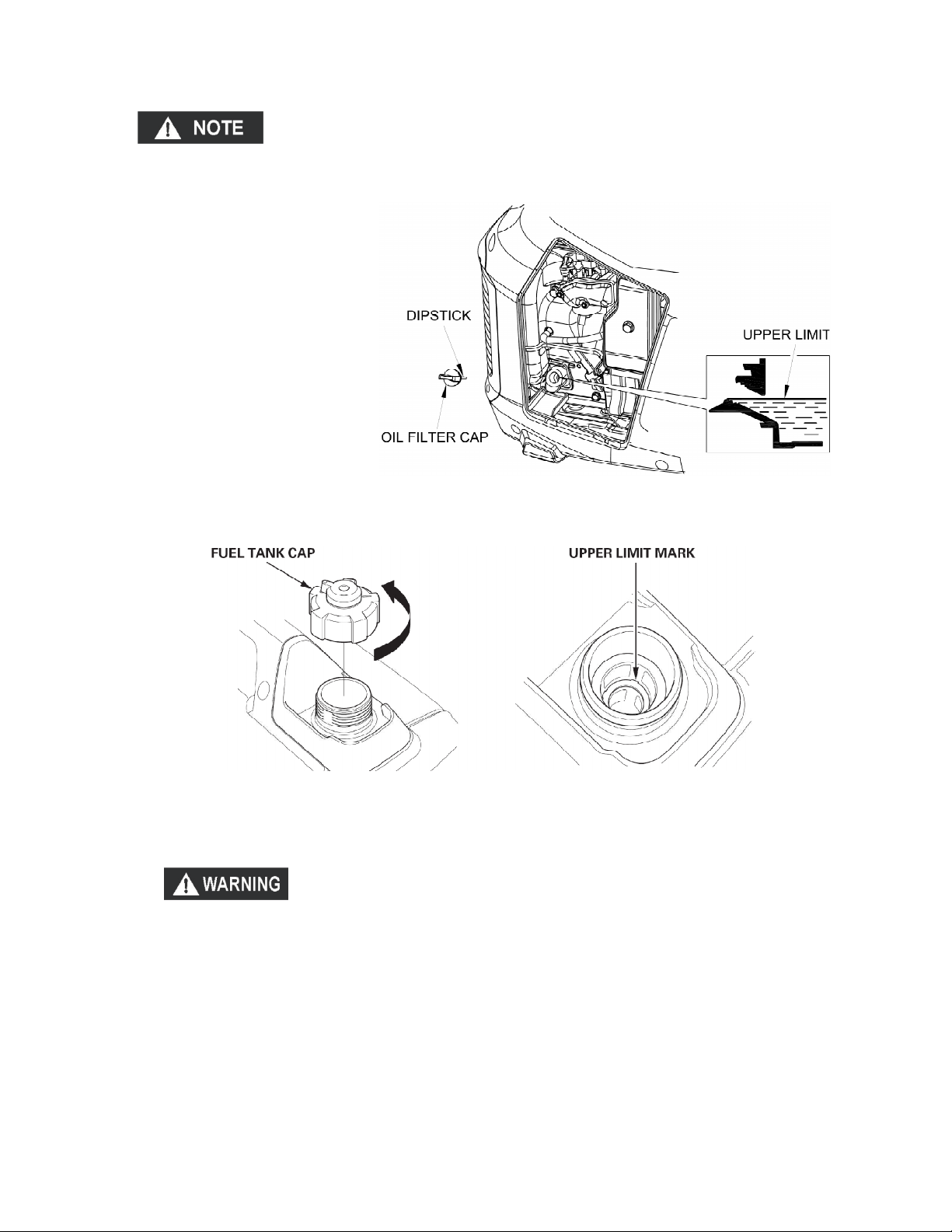 NOTE

DIPSTICK

OIL FILTER CAP

UPPER LIMIT

FUEL TANK CAP

UPPER LIMIT MARK

WARNING